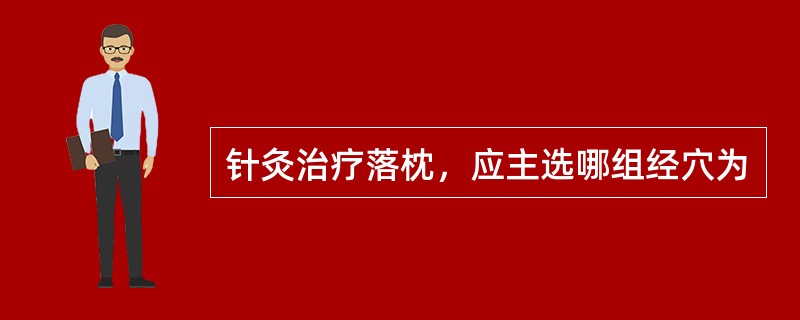 针灸治疗落枕，应主选哪组经穴为